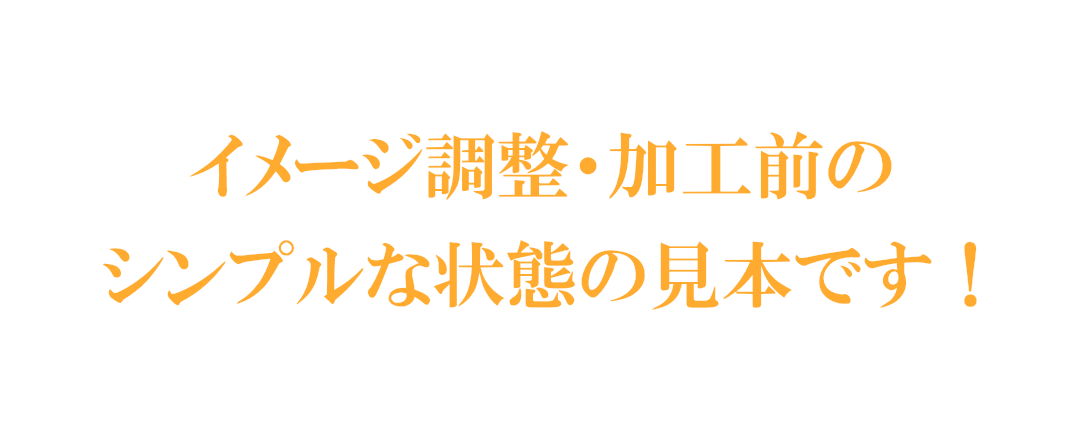 イメージ調整・加工前の
シンプルな状態の見本です！